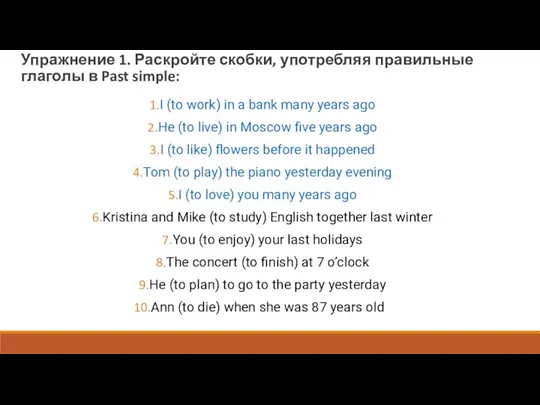 Упражнение 1. Раскройте скобки, употребляя правильные глаголы в Past simple:

1.I (to work) in a bank many years ago
2.He (to live) in Moscow five years ago
3.I (to like) flowers before it happened
4.Tom (to play) the piano yesterday evening
5.I (to love) you many years ago
6.Kristina and Mike (to study) English together last winter
7.You (to enjoy) your last holidays
8.The concert (to finish) at 7 o'clock
9.He (to plan) to go to the party yesterday
10.Ann (to die) when she was 87 years old